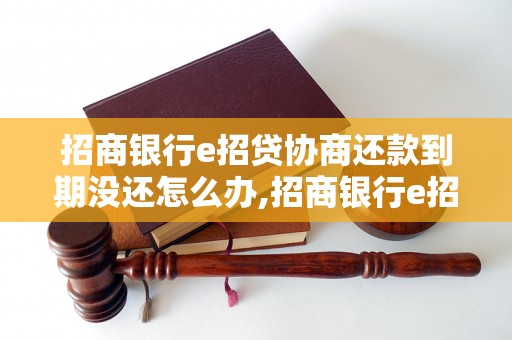 招商银行e招贷协商还款到期没还怎么办,招商银行e招